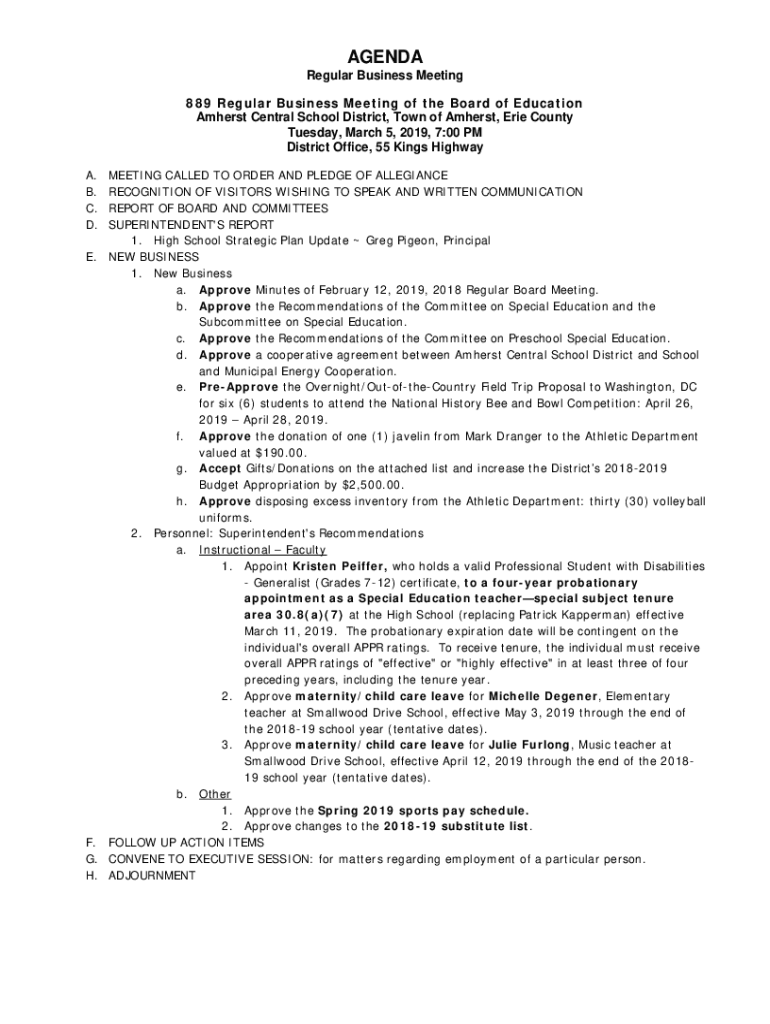 AGENDA
Regular Business Meeting

889 Regular Business Meeting of the Board of Education
Amherst Central School District, Town of Amherst, Erie County
Tuesday, March 5, 2019, 7:00 PM
District Office, 55 Kings Highway

A. MEETING CALLED TO ORDER AND PLEDGE OF ALLEGIANCE
B. RECOGNITION OF VISITORS WISHING TO SPEAK AND WRITTEN COMMUNICATION
C. REPORT OF BOARD AND COMMITTEES
D. SUPERINTENDENT'S REPORT
1. High School Strategic Plan Update ~ Greg Pigeon, Principal
E. NEW BUSINESS
1. New Business
a. Approve Minutes of February 12, 2019, 2018 Regular Board Meeting.
b. Approve the Recommendations of the Committee on Special Education and the Subcommittee on Special Education.
c. Approve the Recommendations of the Committee on Preschool Special Education.
d. Approve a cooperative agreement between Amherst Central School District and School and Municipal Energy Cooperation.
e. Pre-Approve the Overnight/Out-of-the-Country Field Trip Proposal to Washington, DC for six (6) students to attend the National History Bee and Bowl Competition: April 26, 2019 – April 28, 2019.
f. Approve the donation of one (1) javelin from Mark Dranger to the Athletic Department valued at $190.00.
g. Accept Gifts/Donations on the attached list and increase the District's 2018-2019 Budget Appropriation by $2,500.00.
h. Approve disposing excess inventory from the Athletic Department: thirty (30) volleyball uniforms.
2. Personnel: Superintendent's Recommendations
a. Instructional – Faculty
1. Appoint Kristen Peiffer, who holds a valid Professional Student with Disabilities - Generalist (Grades 7-12) certificate, to a four-year probationary appointment as a Special Education teacher—special subject tenure area 30.8(a)(7) at the High School (replacing Patrick Kapperman) effective March 11, 2019. The probationary expiration date will be contingent on the individual's overall APPR ratings. To receive tenure, the individual must receive overall APPR ratings of "effective" or "highly effective" in at least three of four preceding years, including the tenure year.
2. Approve maternity/child care leave for Michelle Degener, Elementary teacher at Smallwood Drive School, effective May 3, 2019 through the end of the 2018-19 school year (tentative dates).
3. Approve maternity/child care leave for Julie Furlong, Music teacher at Smallwood Drive School, effective April 12, 2019 through the end of the 2018-19 school year (tentative dates).
b. Other
1. Approve the Spring 2019 sports pay schedule.
2. Approve changes to the 2018-19 substitute list.
F. FOLLOW UP ACTION ITEMS
G. CONVENE TO EXECUTIVE SESSION: for matters regarding employment of a particular person.
H. ADJOURNMENT